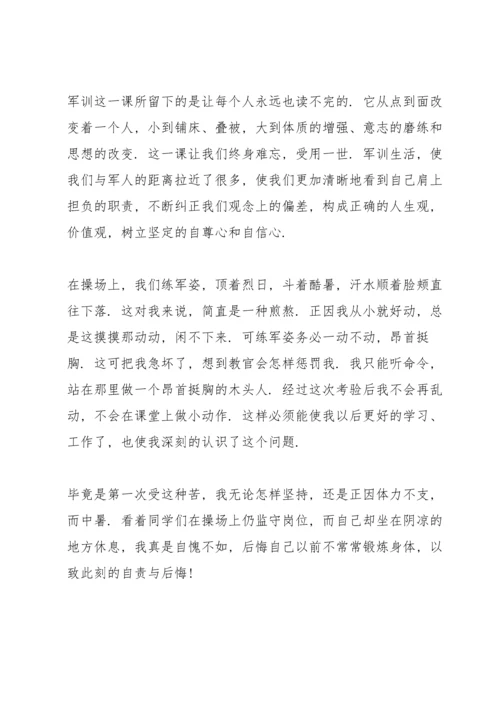 军训这一课所留下的是让每个人永远也读不完的．它从点到面改变着一个人，小到铺床、叠被，大到体质的增强、意志的磨练和思想的改变．这一课让我们终身难忘，受用一世．军训生活，使我们与军人的距离拉近了很多，使我们更加清晰地看到自己肩上担负的职责，不断纠正我们观念上的偏差，构成正确的人生观，价值观，树立坚定的自尊心和自信心．

在操场上，我们练军姿，顶着烈日，斗着酷暑，汗水顺着脸颊直往下落．这对我来说，简直是一种煎熬．正因我从小就好动，总是这摸摸那动动，闲不下来．可练军姿务必一动不动，昂首挺胸．这可把我急坏了，想到教官会怎样惩罚我．我只能听命令，站在那里做一个昂首挺胸的木头人．经过这次考验后我不会再乱动，不会在课堂上做小动作．这样必须能使我以后更好的学习、工作了，也使我深刻的认识了这个问题．

毕竟是第一次受这种苦，我无论怎样坚持，还是正因体力不支，而中暑．看着同学们在操场上仍监守岗位，而自己却坐在阴凉的地方休息，我真是自愧不如，后悔自己以前不常常锻炼身体，以致此刻的自责与后悔！